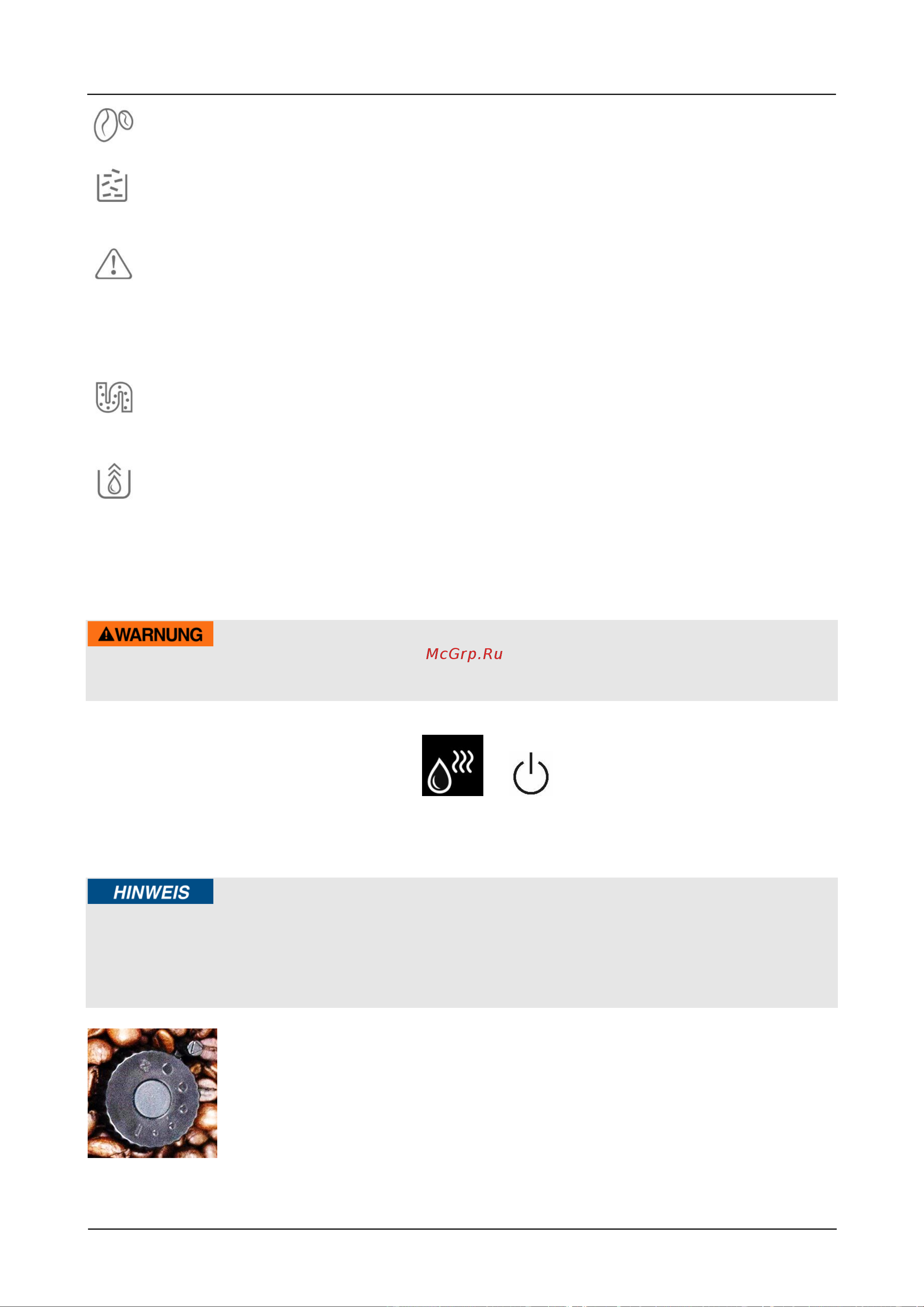 WARNUNG

McGrp.Ru

HINWEIS